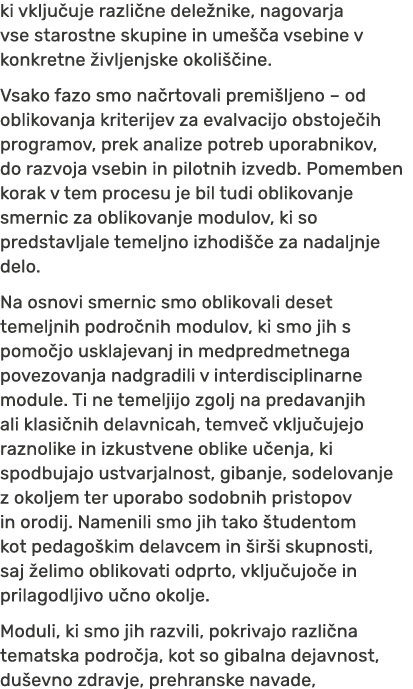 ki vključuje različne deležnike, nagovarja vse starostne skupine in umešča vsebine v konkretne življenjske okoliščine.

Vsako fazo smo načrtovali premišljeno – od oblikovanja kriterijev za evalvacijo obstoječih programov, prek analize potreb uporabnikov, do razvoja vsebin in pilotnih izvedb. Pomemben korak v tem procesu je bil tudi oblikovanje smernic za oblikovanje modulov, ki so predstavljale temeljno izhodišče za nadaljnje delo.

Na osnovi smernic smo oblikovali deset temeljnih področnih modulov, ki smo jih s pomočjo usklajevanj in medpredmetnega povezovanja nadgradili v interdisciplinarne module. Ti ne temeljijo zgolj na predavanjih ali klasičnih delavnicah, temveč vključujejo raznolike in izkustvene oblike učenja, ki spodbujajo ustvarjalnost, gibanje, sodelovanje z okoljem ter uporabo sodobnih pristopov in orodij. Namenili smo jih tako študentom kot pedagoškim delavcem in širši skupnosti, saj želimo oblikovati odprto, vključujoče in prilagodljivo učno okolje.

Moduli, ki smo jih razvili, pokrivajo različna tematska področja, kot so gibalna dejavnost, duševno zdravje, prehranske navade,